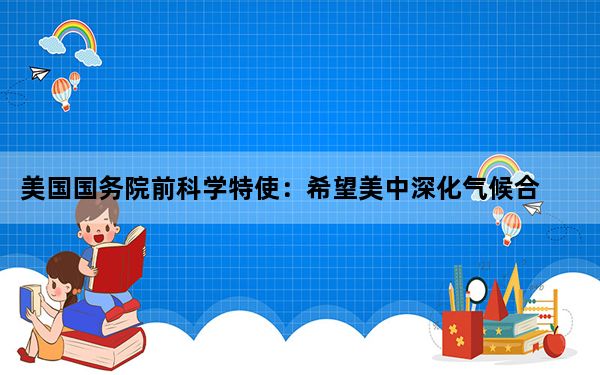 美国国务院前科学特使：希望美中深化气候合